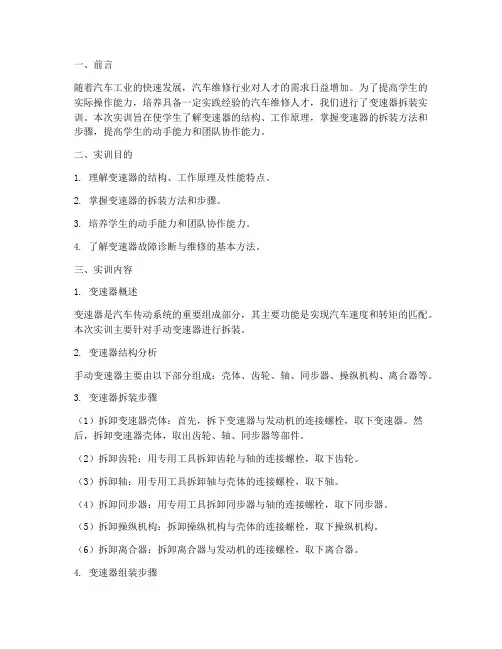 一、前言

随着汽车工业的快速发展，汽车维修行业对人才的需求日益增加。为了提高学生的实际操作能力，培养具备一定实践经验的汽车维修人才，我们进行了变速器拆装实训。本次实训旨在使学生了解变速器的结构、工作原理，掌握变速器的拆装方法和步骤，提高学生的动手能力和团队协作能力。

二、实训目的

1. 理解变速器的结构、工作原理及性能特点。

2. 掌握变速器的拆装方法和步骤。

3. 培养学生的动手能力和团队协作能力。

4. 了解变速器故障诊断与维修的基本方法。

三、实训内容

1. 变速器概述

变速器是汽车传动系统的重要组成部分，其主要功能是实现汽车速度和转矩的匹配。本次实训主要针对手动变速器进行拆装。

2. 变速器结构分析

手动变速器主要由以下部分组成：壳体、齿轮、轴、同步器、操纵机构、离合器等。

3. 变速器拆装步骤

（1）拆卸变速器壳体：首先，拆下变速器与发动机的连接螺栓，取下变速器。然后，拆卸变速器壳体，取出齿轮、轴、同步器等部件。

（2）拆卸齿轮：用专用工具拆卸齿轮与轴的连接螺栓，取下齿轮。

（3）拆卸轴：用专用工具拆卸轴与壳体的连接螺栓，取下轴。

（4）拆卸同步器：用专用工具拆卸同步器与轴的连接螺栓，取下同步器。

（5）拆卸操纵机构：拆卸操纵机构与壳体的连接螺栓，取下操纵机构。

（6）拆卸离合器：拆卸离合器与发动机的连接螺栓，取下离合器。

4. 变速器组装步骤